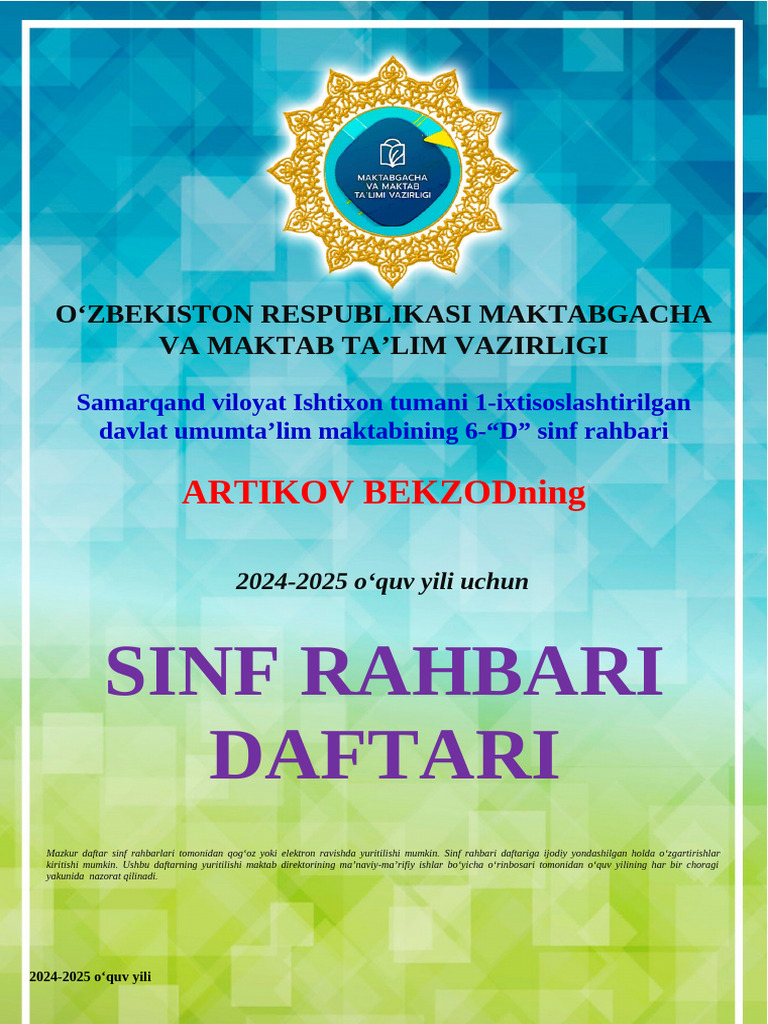 MAKTABGACHA VA MAKTAB TA'LIMI VAZIRLIGI

O‘ZBEKISTON RESPUBLIKASI MAKTABGACHA VA MAKTAB TA’LIM VAZIRLIGI

Samarqand viloyat Ishtixon tumani 1-ixtisoslashtirilgan davlat umumta’lim maktabining 6-“D” sinf rahbari

ARTIKOV BEKZODning

2024-2025 o‘quv yili uchun

SINF RAHBARI DAFTARI

Mazkur daftar sinf rahbarlari tomonidan qog‘oz yoki elektron ravishda yuritilishi mumkin. Sinf rahbari daftariga ijodiy yondashilgan holda o‘zgartirishlar kiritishi mumkin. Ushbu daftarning yuritilishi maktab direktorining ma’naviy-ma’rifiy ishlar bo‘yicha o‘rinbosari tomonidan o‘quv yilining har bir choragi yakunida nazorat qilinadi.

2024-2025 o‘quv yili